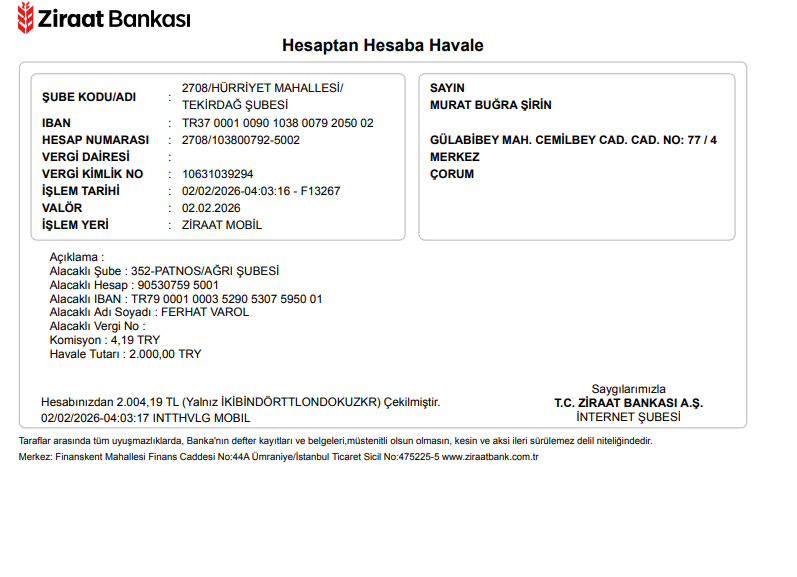 Ziraat Bankası

Hesaptan Hesaba Havale

ŞUBE KODU/ADI : 2708/HÜRRİYET MAHALLESİ/ TEKİRDAĞ ŞUBESİ
IBAN : TR37 0001 0090 1038 0079 2050 02
HESAP NUMARASI : 2708/103800792-5002
VERGİ DAİRESİ :
VERGİ KİMLİK NO : 10631039294
İŞLEM TARİHİ : 02/02/2026-04:03:16 - F13267
VALÖR : 02.02.2026
İŞLEM YERİ : ZİRAAT MOBİL

SAYIN
MURAT BUĞRA ŞİRİN

GÜLABİBEY MAH. CEMİLBEY CAD. CAD. NO: 77 / 4
MERKEZ
ÇORUM

Açıklama :
Alacaklı Şube : 352-PATNOS/AĞRI ŞUBESİ
Alacaklı Hesap : 90530759 5001
Alacaklı IBAN : TR79 0001 0003 5290 5307 5950 01
Alacaklı Adı Soyadı : FERHAT VAROL
Alacaklı Vergi No :
Komisyon : 4,19 TRY
Havale Tutarı : 2.000,00 TRY

Hesabınızdan 2.004,19 TL (Yalnız İKİBİNDÖRTTLONDOKUZKR) Çekilmiştir.
02/02/2026-04:03:17 INTTHVLG MOBIL

Saygılarımızla
T.C. ZİRAAT BANKASI A.Ş.
İNTERNET ŞUBESİ

Taraflar arasında tüm uyuşmazlıklarda, Banka'nın defter kayıtları ve belgeleri,müstenitli olsun olmasın, kesin ve aksi ileri sürülemez delil niteliğindedir.
Merkez: Finanskent Mahallesi Finans Caddesi No:44A Ümraniye/İstanbul Ticaret Sicil No:475225-5 www.ziraatbank.com.tr